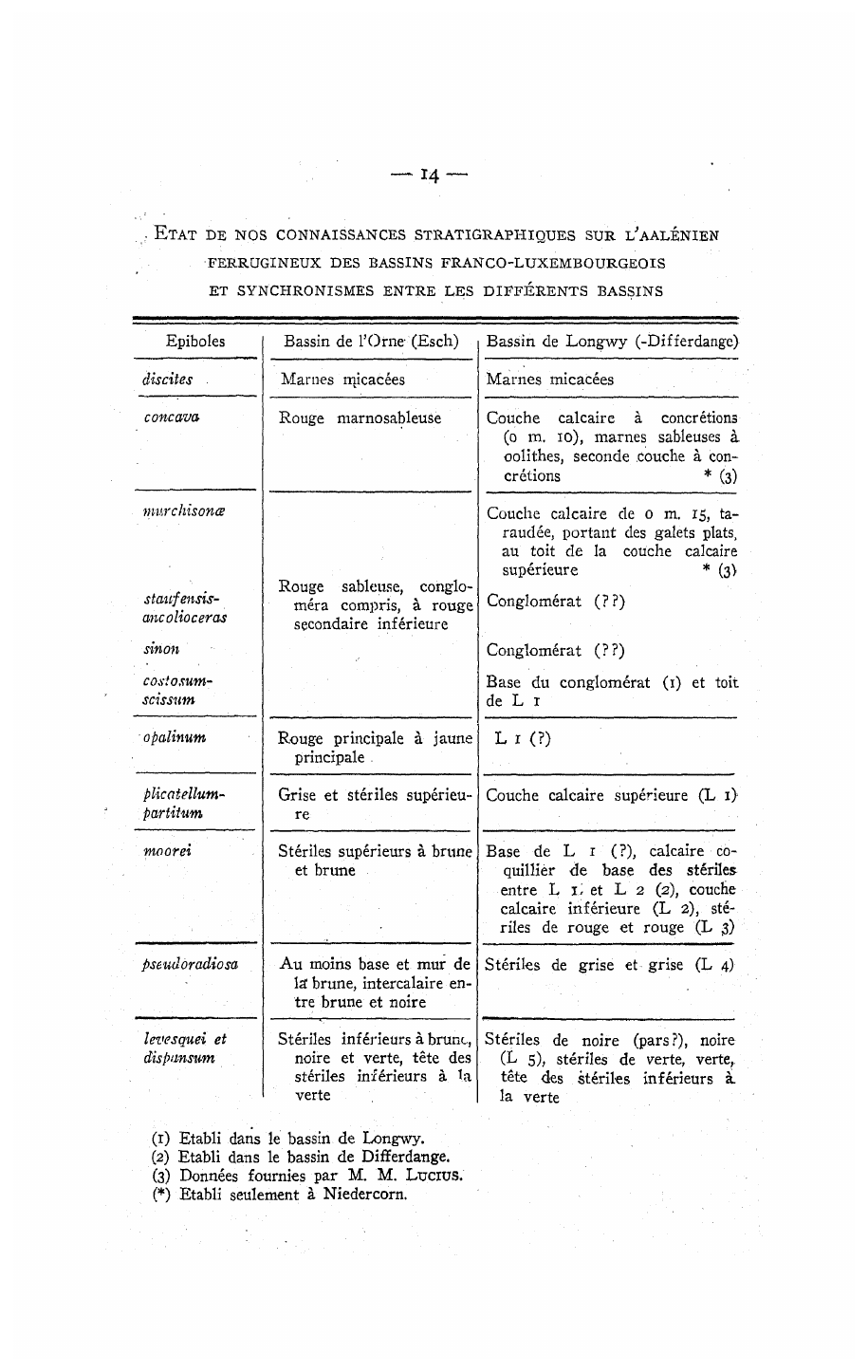 — 14 —

ETAT DE NOS CONNAISSANCES STRATIGRAPHIQUES SUR L'AALÉNIEN FERRUGINEUX DES BASSINS FRANCO-LUXEMBOURGEOIS ET SYNCHRONISMES ENTRE LES DIFFÉRENTS BASSINS

| Epiboles | Bassin de l'Orne (Esch) | Bassin de Longwy (-Differdange) |
|---|---|---|
| discites | Marnes micacées | Marnes micacées |
| concava | Rouge marnosableuse | Couche calcaire à concrétions (0 m. 10), marnes sableuses à oolithes, seconde couche à concrétions * (3) |
| murchisonæ | Rouge sableuse, congloméra compris, à rouge secondaire inférieure | Couche calcaire de 0 m. 15, taraudée, portant des galets plats, au toit de la couche calcaire supérieure * (3) |
| staufensis-ancolioceras | | Conglomérat (??) |
| sinon | | Conglomérat (??) |
| costosum-scissum | | Base du conglomérat (1) et toit de L 1 |
| opalinum | Rouge principale à jaune principale | L 1 (?) |
| plicatellum-partitum | Grise et stériles supérieure | Couche calcaire supérieure (L 1) |
| moorei | Stériles supérieurs à brune et brune | Base de L 1 (?), calcaire coquillier de base des stériles entre L 1 et L 2 (2), couche calcaire inférieure (L 2), stériles de rouge et rouge (L 3) |
| pseudoradiosa | Au moins base et mur de la brune, intercalaire entre brune et noire | Stériles de grise et grise (L 4) |
| levesquei et dispansum | Stériles inférieurs à brune, noire et verte, tête des stériles inférieurs à la verte | Stériles de noire (pars?), noire (L 5), stériles de verte, verte, tête des stériles inférieurs à la verte |

(1) Etabli dans le bassin de Longwy.
(2) Etabli dans le bassin de Differdange.
(3) Données fournies par M. M. LUCIUS.
(*) Etabli seulement à Niedercorn.